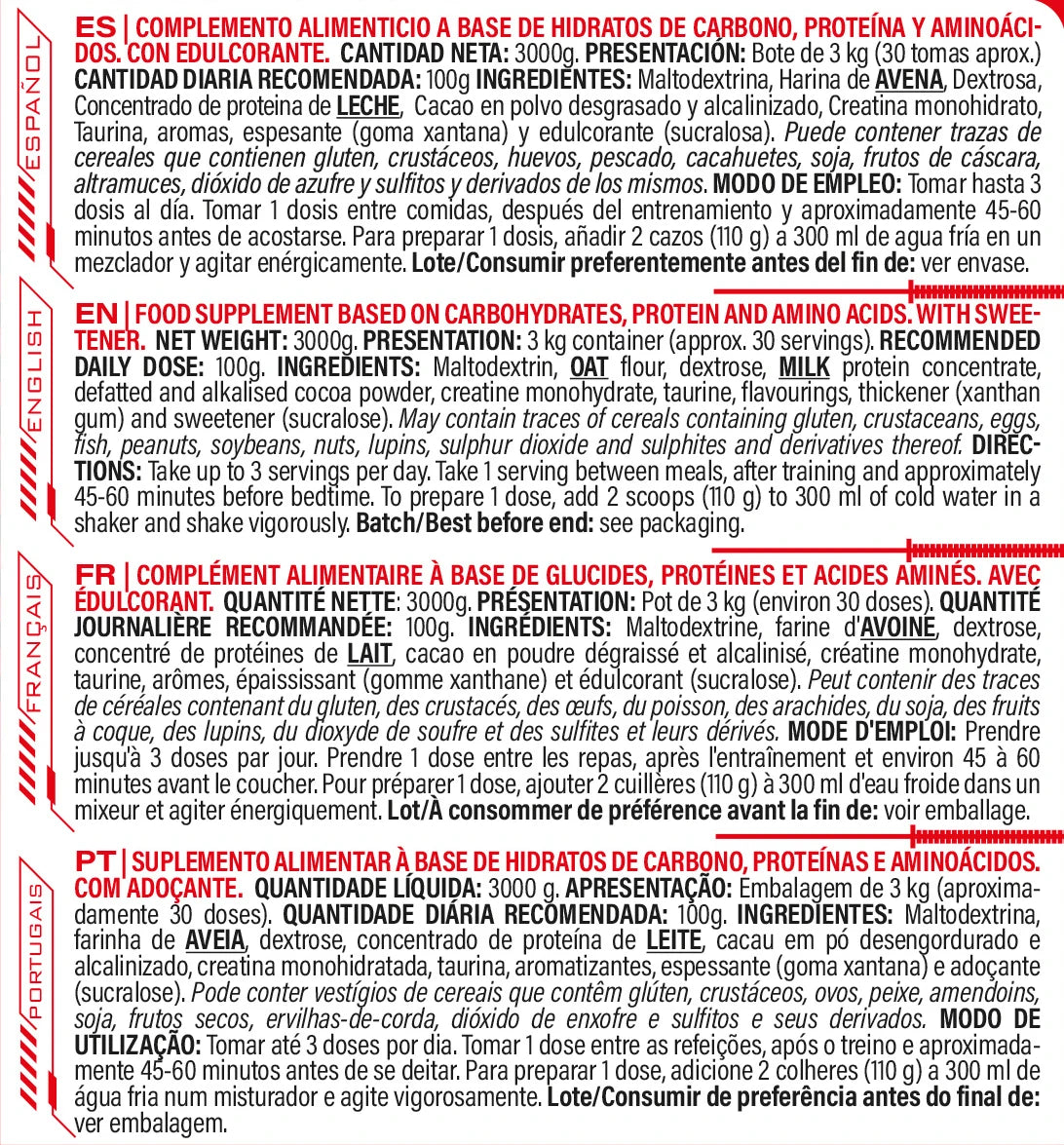 ESPAÑOL

ES | COMPLEMENTO ALIMENTICIO A BASE DE HIDRATOS DE CARBONO, PROTEÍNA Y AMINOÁCIDOS. CON EDULCORANTE. CANTIDAD NETA: 3000g. PRESENTACIÓN: Bote de 3 kg (30 tomas aprox.) CANTIDAD DIARIA RECOMENDADA: 100g INGREDIENTES: Maltodextrina, Harina de AVENA, Dextrosa, Concentrado de proteina de LECHE, Cacao en polvo desgrasado y alcalinizado, Creatina monohidrato, Taurina, aromas, espesante (goma xantana) y edulcorante (sucralosa). Puede contener trazas de cereales que contienen gluten, crustáceos, huevos, pescado, cacahuetes, soja, frutos de cáscara, altramuces, dióxido de azufre y sulfitos y derivados de los mismos. MODO DE EMPLEO: Tomar hasta 3 dosis al día. Tomar 1 dosis entre comidas, después del entrenamiento y aproximadamente 45-60 minutos antes de acostarse. Para preparar 1 dosis, añadir 2 cazos (110 g) a 300 ml de agua fría en un mezclador y agitar enérgicamente. Lote/Consumir preferentemente antes del fin de: ver envase.

ENGLISH

EN | FOOD SUPPLEMENT BASED ON CARBOHYDRATES, PROTEIN AND AMINO ACIDS. WITH SWEETENER. NET WEIGHT: 3000g. PRESENTATION: 3 kg container (approx. 30 servings). RECOMMENDED DAILY DOSE: 100g. INGREDIENTS: Maltodextrin, OAT flour, dextrose, MILK protein concentrate, defatted and alkalised cocoa powder, creatine monohydrate, taurine, flavourings, thickener (xanthan gum) and sweetener (sucralose). May contain traces of cereals containing gluten, crustaceans, eggs, fish, peanuts, soybeans, nuts, lupins, sulphur dioxide and sulphites and derivatives thereof. DIRECTIONS: Take up to 3 servings per day. Take 1 serving between meals, after training and approximately 45-60 minutes before bedtime. To prepare 1 dose, add 2 scoops (110 g) to 300 ml of cold water in a shaker and shake vigorously. Batch/Best before end: see packaging.

FRANÇAIS

FR | COMPLÉMENT ALIMENTAIRE À BASE DE GLUCIDES, PROTÉINES ET ACIDES AMINÉS. AVEC ÉDULCORANT. QUANTITÉ NETTE: 3000g. PRÉSENTATION: Pot de 3 kg (environ 30 doses). QUANTITÉ JOURNALIÈRE RECOMMANDÉE: 100g. INGRÉDIENTS: Maltodextrine, farine d'AVOINE, dextrose, concentré de protéines de LAIT, cacao en poudre dégraissé et alcalinisé, créatine monohydrate, taurine, arômes, épaississant (gomme xanthane) et édulcorant (sucralose). Peut contenir des traces de céréales contenant du gluten, des crustacés, des œufs, du poisson, des arachides, du soja, des fruits à coque, des lupins, du dioxyde de soufre et des sulfites et leurs dérivés. MODE D'EMPLOI: Prendre jusqu'à 3 doses par jour. Prendre 1 dose entre les repas, après l'entraînement et environ 45 à 60 minutes avant le coucher. Pour préparer 1 dose, ajouter 2 cuillères (110 g) à 300 ml d'eau froide dans un mixeur et agiter énergiquement. Lot/À consommer de préférence avant la fin de: voir emballage.

PORTUGAIS

PT | SUPLEMENTO ALIMENTAR À BASE DE HIDRATOS DE CARBONO, PROTEÍNAS E AMINOÁCIDOS. COM ADOÇANTE. QUANTIDADE LÍQUIDA: 3000 g. APRESENTAÇÃO: Embalagem de 3 kg (aproximadamente 30 doses). QUANTIDADE DIÁRIA RECOMENDADA: 100g. INGREDIENTES: Maltodextrina, farinha de AVEIA, dextrose, concentrado de proteína de LEITE, cacau em pó desengordurado e alcalinizado, creatina monohidratada, taurina, aromatizantes, espessante (goma xantana) e adoçante (sucralose). Pode conter vestígios de cereais que contêm glúten, crustáceos, ovos, peixe, amendoins, soja, frutos secos, ervilhas-de-corda, dióxido de enxofre e sulfitos e seus derivados. MODO DE UTILIZAÇÃO: Tomar até 3 doses por dia. Tomar 1 dose entre as refeições, após o treino e aproximadamente 45-60 minutos antes de se deitar. Para preparar 1 dose, adicione 2 colheres (110 g) a 300 ml de água fria num misturador e agite vigorosamente. Lote/Consumir de preferência antes do final de: ver embalagem.